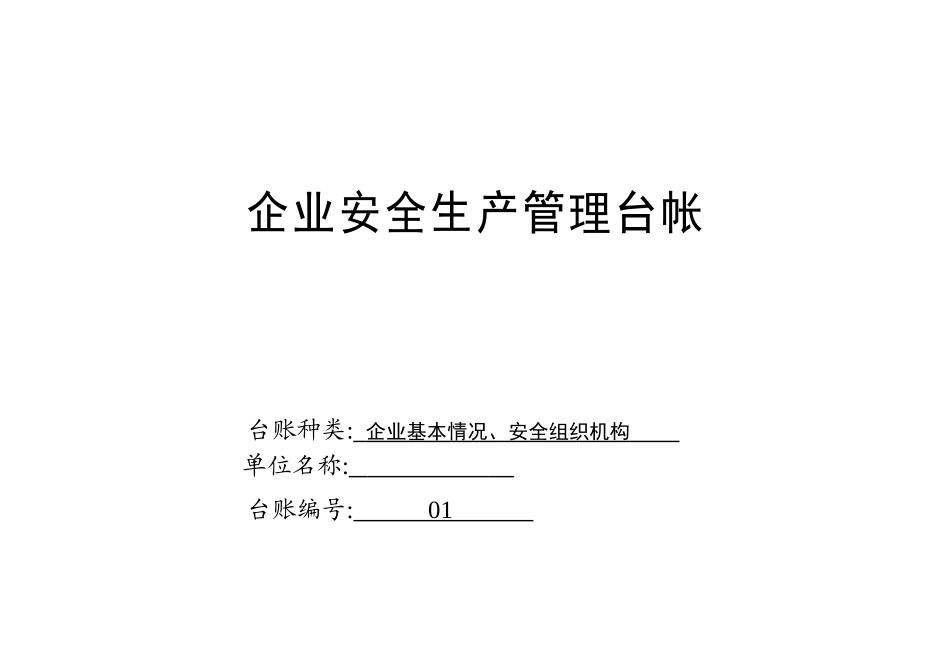 企业安全生产管理台帐

台账种类: 企业基本情况、安全组织机构

单位名称:

台账编号: 01